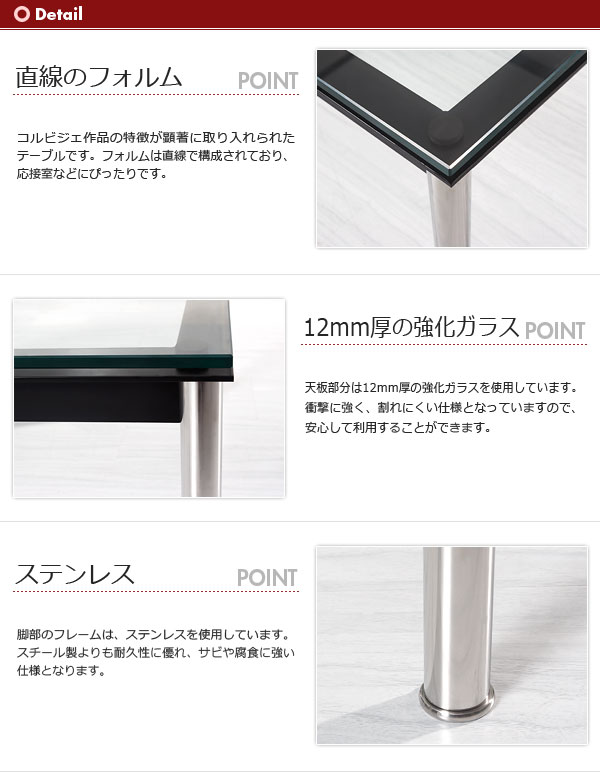 Detail

直線のフォルム POINT

コルビジェ作品の特徴が顕著に取り入れられたテーブルです。フォルムは直線で構成されており、応接室などにぴったりです。

12mm厚の強化ガラス POINT

天板部分は12mm厚の強化ガラスを使用しています。衝撃に強く、割れにくい仕様となっていますので、安心して利用することができます。

ステンレス POINT

脚部のフレームは、ステンレスを使用しています。スチール製よりも耐久性に優れ、サビや腐食に強い仕様となります。